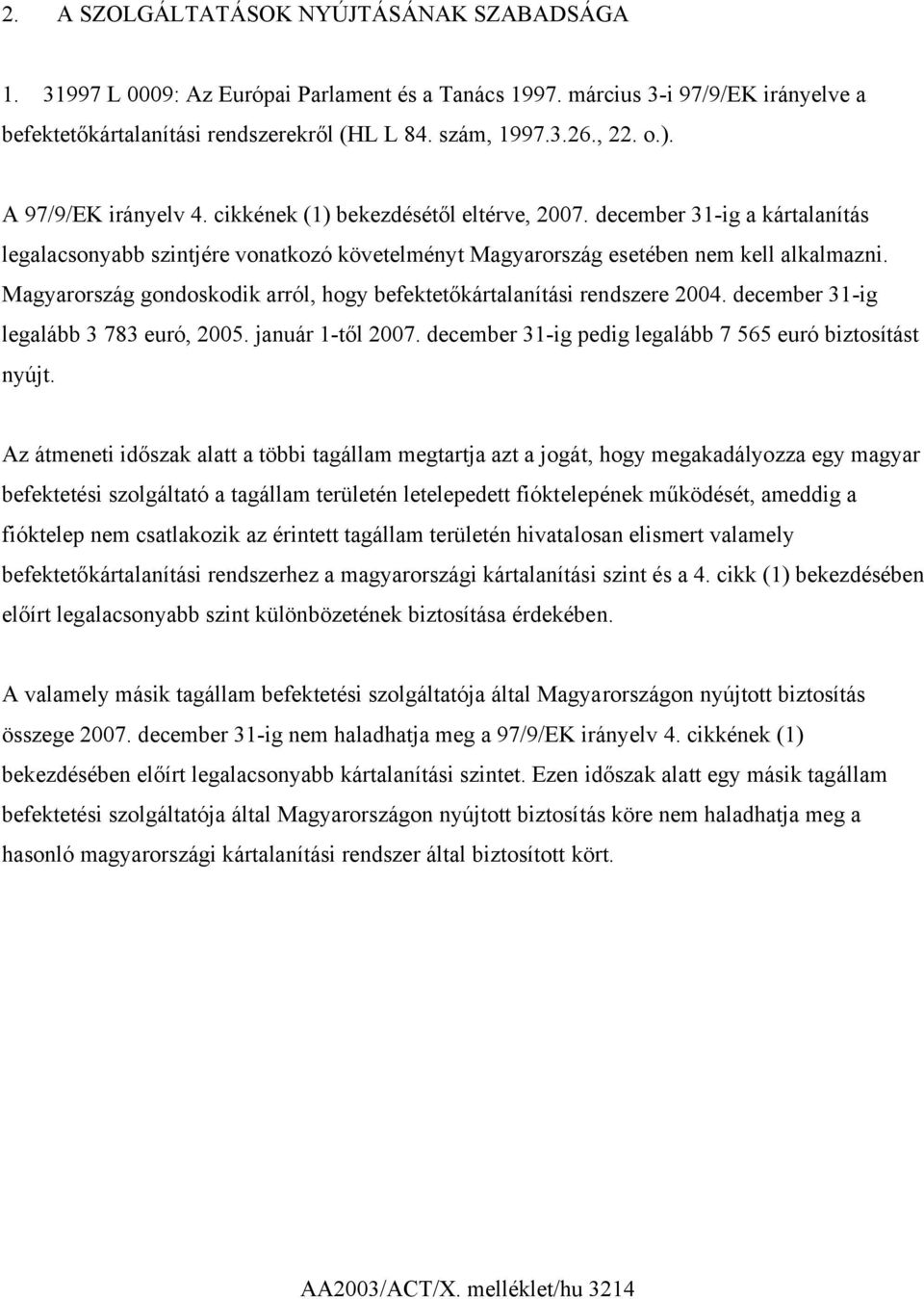 2. A SZOLGÁLTATÁSOK NYÚJTÁSÁNAK SZABADSÁGA

1. 31997 L 0009: Az Európai Parlament és a Tanács 1997. március 3-i 97/9/EK irányelve a befektetőkártalanítási rendszerekről (HL L 84. szám, 1997.3.26., 22. o.).

A 97/9/EK irányelv 4. cikkének (1) bekezdésétől eltérve, 2007. december 31-ig a kártalanítás legalacsonyabb szintjére vonatkozó követelményt Magyarország esetében nem kell alkalmazni. Magyarország gondoskodik arról, hogy befektetőkártalanítási rendszere 2004. december 31-ig legalább 3 783 euró, 2005. január 1-től 2007. december 31-ig pedig legalább 7 565 euró biztosítást nyújt.

Az átmeneti időszak alatt a többi tagállam megtartja azt a jogát, hogy megakadályozza egy magyar befektetési szolgáltató a tagállam területén letelepedett fióktelepének működését, ameddig a fióktelep nem csatlakozik az érintett tagállam területén hivatalosan elismert valamely befektetőkártalanítási rendszerhez a magyarországi kártalanítási szint és a 4. cikk (1) bekezdésében előírt legalacsonyabb szint különbözetének biztosítása érdekében.

A valamely másik tagállam befektetési szolgáltatója által Magyarországon nyújtott biztosítás összege 2007. december 31-ig nem haladhatja meg a 97/9/EK irányelv 4. cikkének (1) bekezdésében előírt legalacsonyabb kártalanítási szintet. Ezen időszak alatt egy másik tagállam befektetési szolgáltatója által Magyarországon nyújtott biztosítás köre nem haladhatja meg a hasonló magyarországi kártalanítási rendszer által biztosított kört.

AA2003/ACT/X. melléklet/hu 3214